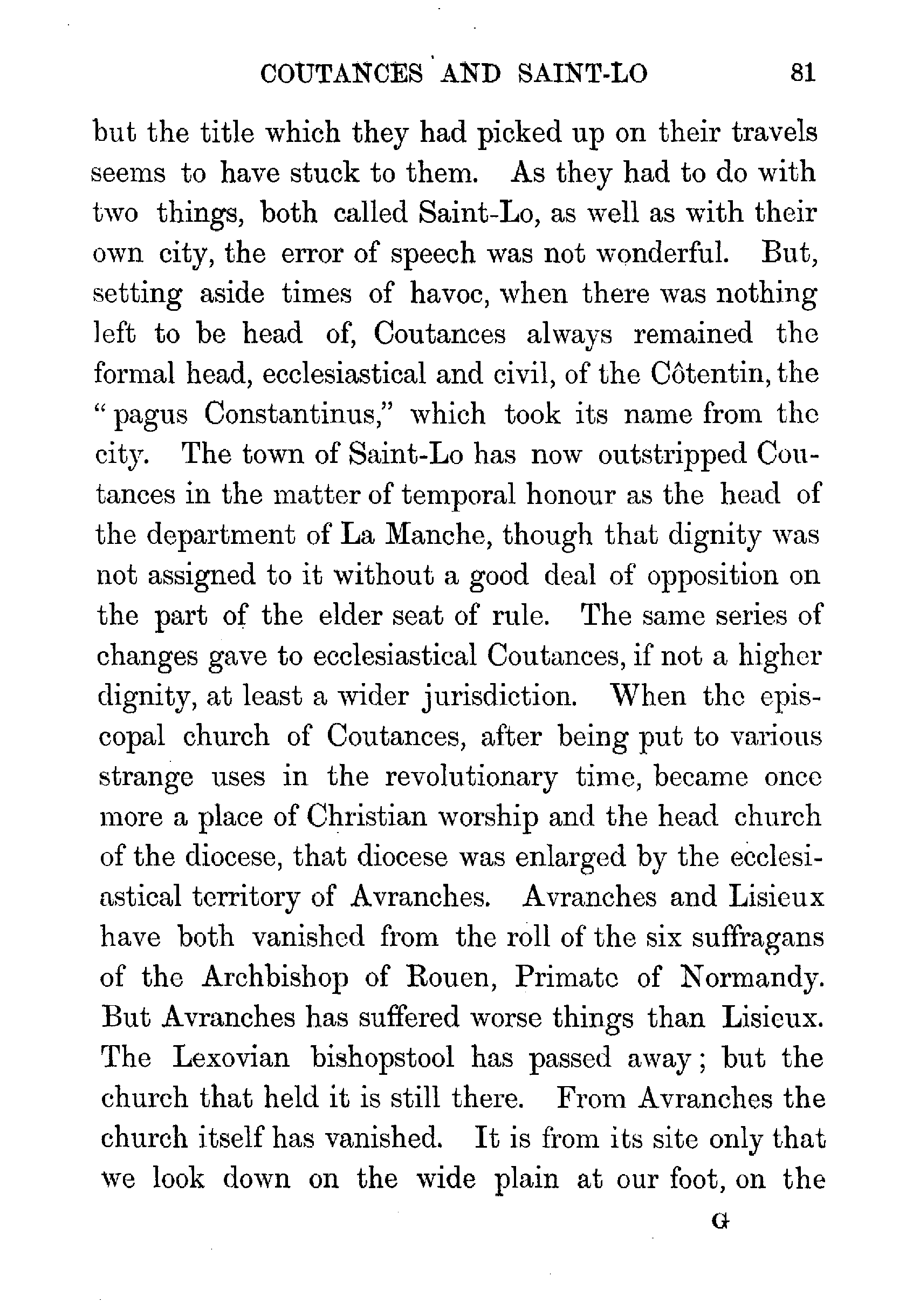 COUTANCES AND SAINT-LO 81

but the title which they had picked up on their travels seems to have stuck to them. As they had to do with two things, both called Saint-Lo, as well as with their own city, the error of speech was not wonderful. But, setting aside times of havoc, when there was nothing left to be head of, Coutances always remained the formal head, ecclesiastical and civil, of the Côtentin, the "pagus Constantinus," which took its name from the city. The town of Saint-Lo has now outstripped Coutances in the matter of temporal honour as the head of the department of La Manche, though that dignity was not assigned to it without a good deal of opposition on the part of the elder seat of rule. The same series of changes gave to ecclesiastical Coutances, if not a higher dignity, at least a wider jurisdiction. When the episcopal church of Coutances, after being put to various strange uses in the revolutionary time, became once more a place of Christian worship and the head church of the diocese, that diocese was enlarged by the ecclesiastical territory of Avranches. Avranches and Lisieux have both vanished from the roll of the six suffragans of the Archbishop of Rouen, Primate of Normandy. But Avranches has suffered worse things than Lisieux. The Lexovian bishopstool has passed away; but the church that held it is still there. From Avranches the church itself has vanished. It is from its site only that we look down on the wide plain at our foot, on the

G